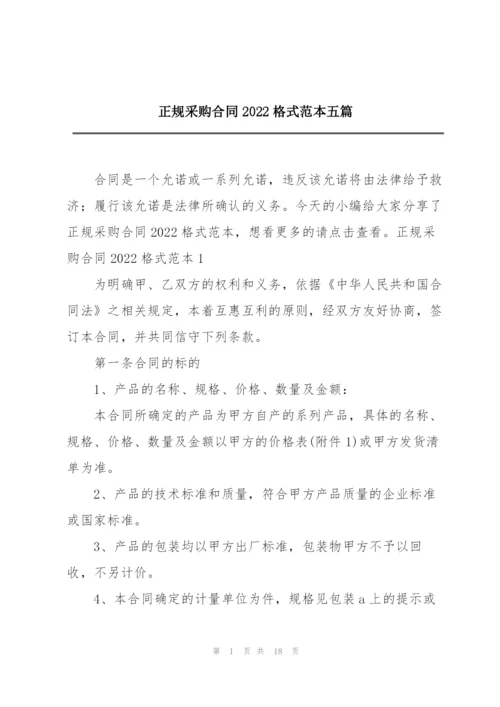 正规采购合同2022格式范本五篇

合同是一个允诺或一系列允诺，违反该允诺将由法律给予救济；履行该允诺是法律所确认的义务。今天的小编给大家分享了正规采购合同2022格式范本，想看更多的请点击查看。正规采购合同2022格式范本1

为明确甲、乙双方的权利和义务，依据《中华人民共和国合同法》之相关规定，本着互惠互利的原则，经双方友好协商，签订本合同，并共同信守下列条款。

第一条合同的标的

1、产品的名称、规格、价格、数量及金额：

本合同所确定的产品为甲方自产的系列产品，具体的名称、规格、价格、数量及金额以甲方的价格表(附件1)或甲方发货清单为准。

2、产品的技术标准和质量，符合甲方产品质量的企业标准或国家标准。

3、产品的包装均以甲方出厂标准，包装物甲方不予以回收，不另计价。

4、本合同确定的计量单位为件，规格见包装a上的提示或

第 1 页 共 18 页